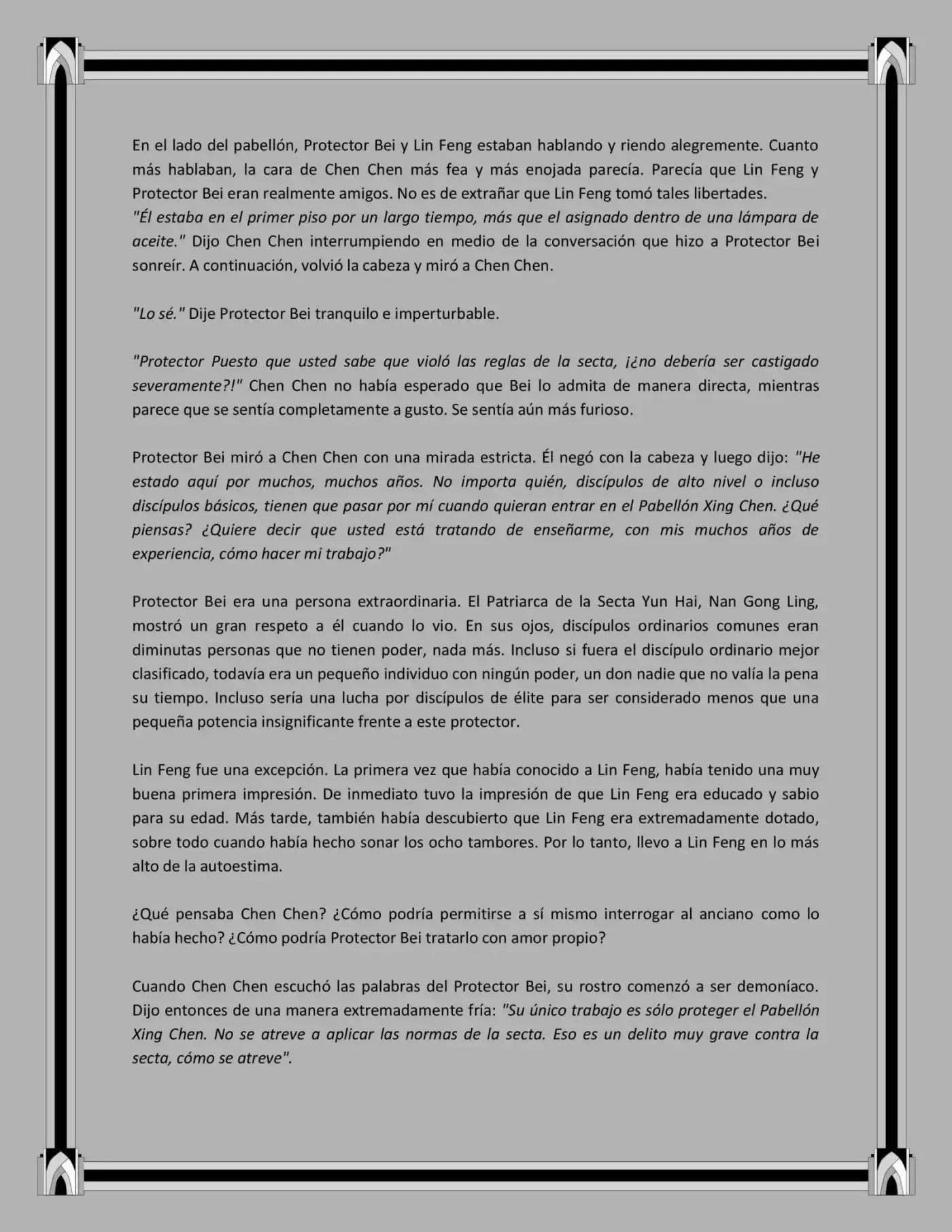 En el lado del pabellón, Protector Bei y Lin Feng estaban hablando y riendo alegremente. Cuanto más hablaban, la cara de Chen Chen más fea y más enojada parecía. Parecía que Lin Feng y Protector Bei eran realmente amigos. No es de extrañar que Lin Feng tomó tales libertades.
"Él estaba en el primer piso por un largo tiempo, más que el asignado dentro de una lámpara de aceite." Dijo Chen Chen interrumpiendo en medio de la conversación que hizo a Protector Bei sonreír. A continuación, volvió la cabeza y miró a Chen Chen.

"Lo sé." Dije Protector Bei tranquilo e imperturbable.

"Protector Puesto que usted sabe que violó las reglas de la secta, ¡¿no debería ser castigado severamente?!" Chen Chen no había esperado que Bei lo admita de manera directa, mientras parece que se sentía completamente a gusto. Se sentía aún más furioso.

Protector Bei miró a Chen Chen con una mirada estricta. Él negó con la cabeza y luego dijo: "He estado aquí por muchos, muchos años. No importa quién, discípulos de alto nivel o incluso discípulos básicos, tienen que pasar por mí cuando quieran entrar en el Pabellón Xing Chen. ¿Qué piensas? ¿Quiere decir que usted está tratando de enseñarme, con mis muchos años de experiencia, cómo hacer mi trabajo?"

Protector Bei era una persona extraordinaria. El Patriarca de la Secta Yun Hai, Nan Gong Ling, mostró un gran respeto a él cuando lo vio. En sus ojos, discípulos ordinarios comunes eran diminutas personas que no tienen poder, nada más. Incluso si fuera el discípulo ordinario mejor clasificado, todavía era un pequeño individuo con ningún poder, un don nadie que no valía la pena su tiempo. Incluso sería una lucha por discípulos de élite para ser considerado menos que una pequeña potencia insignificante frente a este protector.

Lin Feng fue una excepción. La primera vez que había conocido a Lin Feng, había tenido una muy buena primera impresión. De inmediato tuvo la impresión de que Lin Feng era educado y sabio para su edad. Más tarde, también había descubierto que Lin Feng era extremadamente dotado, sobre todo cuando había hecho sonar los ocho tambores. Por lo tanto, llevo a Lin Feng en lo más alto de la autoestima.

¿Qué pensaba Chen Chen? ¿Cómo podría permitirse a sí mismo interrogar al anciano como lo había hecho? ¿Cómo podría Protector Bei tratarlo con amor propio?

Cuando Chen Chen escuchó las palabras del Protector Bei, su rostro comenzó a ser demoníaco. Dijo entonces de una manera extremadamente fría: "Su único trabajo es sólo proteger el Pabellón Xing Chen. No se atreve a aplicar las normas de la secta. Eso es un delito muy grave contra la secta, cómo se atreve".